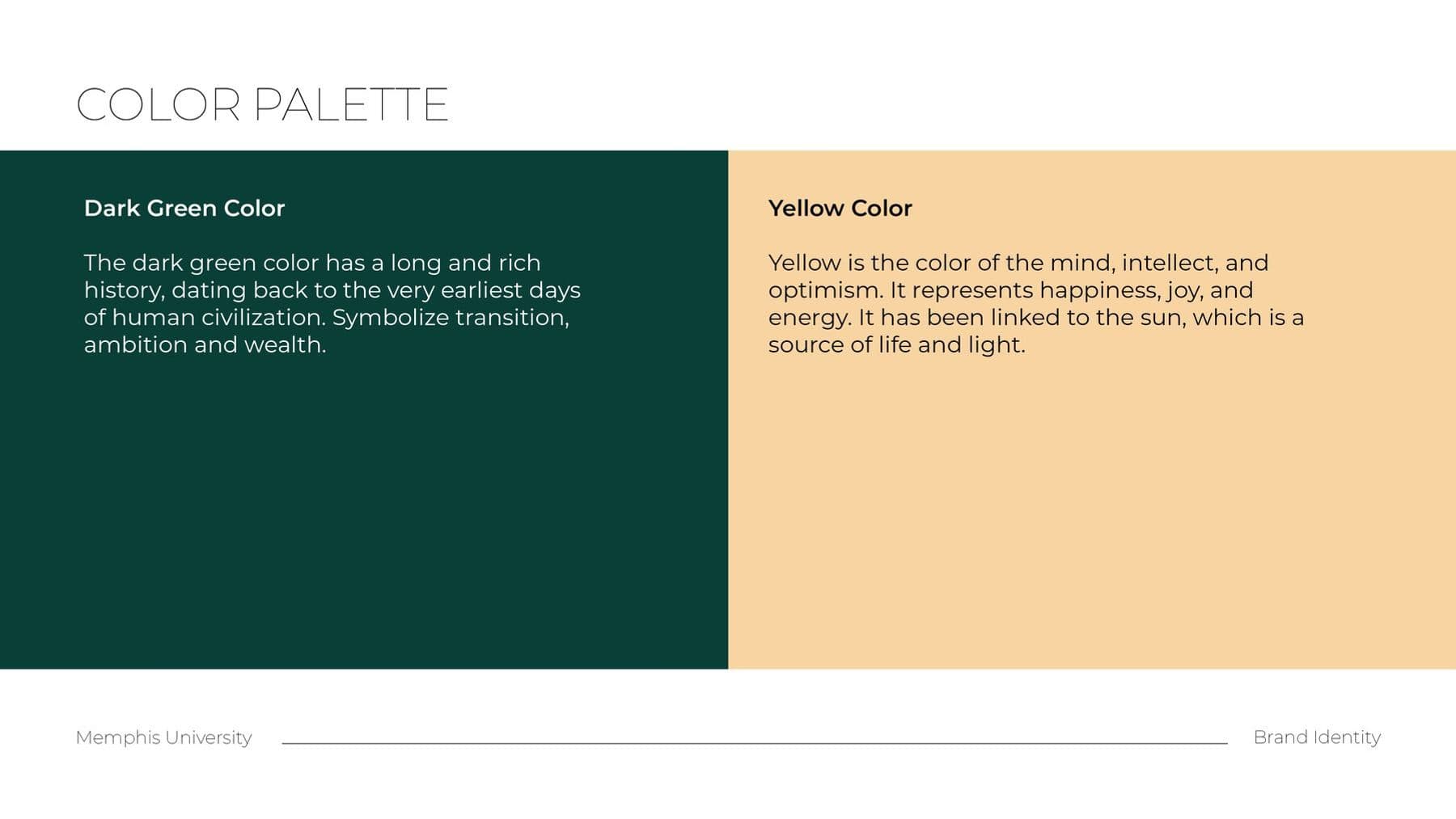 COLOR PALETTE

Dark Green Color

The dark green color has a long and rich history, dating back to the very earliest days of human civilization. Symbolize transition, ambition and wealth.

Yellow Color

Yellow is the color of the mind, intellect, and optimism. It represents happiness, joy, and energy. It has been linked to the sun, which is a source of life and light.

Memphis University

Brand Identity